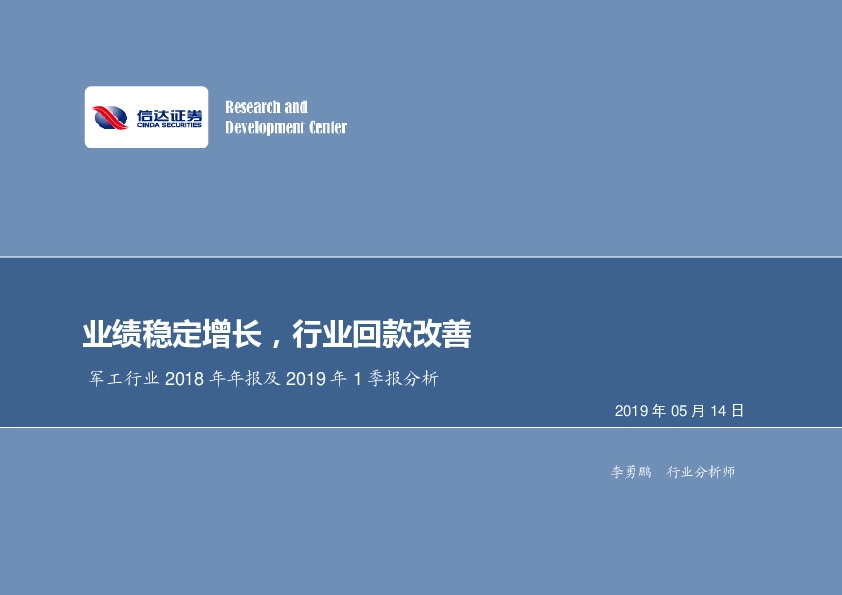 信达证券
CINDA SECURITIES

Research and
Development Center

业绩稳定增长，行业回款改善

军工行业 2018 年年报及 2019 年 1 季报分析

2019 年 05 月 14 日

李勇鹏　行业分析师